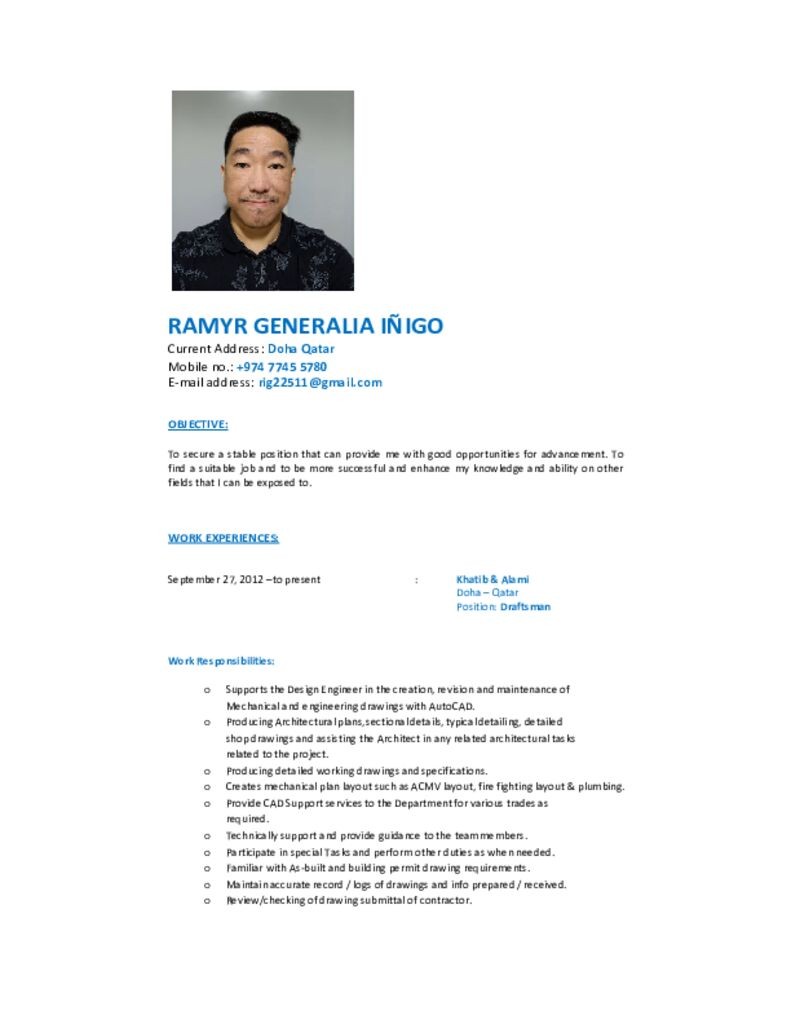 RAMYR GENERALIA IÑIGO
Current Address: Doha Qatar
Mobile no.: +974 7745 5780
E-mail address: rig22511@gmail.com

OBJECTIVE:

To secure a stable position that can provide me with good opportunities for advancement. To find a suitable job and to be more successful and enhance my knowledge and ability on other fields that I can be exposed to.

WORK EXPERIENCES:

September 27, 2012 – to present : Khatib & Alami
Doha – Qatar
Position: Draftsman

Work Responsibilities:

o Supports the Design Engineer in the creation, revision and maintenance of Mechanical and engineering drawings with AutoCAD.
o Producing Architectural plans, sectional details, typical detailing, detailed shop drawings and assisting the Architect in any related architectural tasks related to the project.
o Producing detailed working drawings and specifications.
o Creates mechanical plan layout such as ACMV layout, fire fighting layout & plumbing.
o Provide CAD Support services to the Department for various trades as required.
o Technically support and provide guidance to the team members.
o Participate in special Tasks and perform other duties as when needed.
o Familiar with As-built and building permit drawing requirements.
o Maintain accurate record / logs of drawings and info prepared / received.
o Review/checking of drawing submittal of contractor.